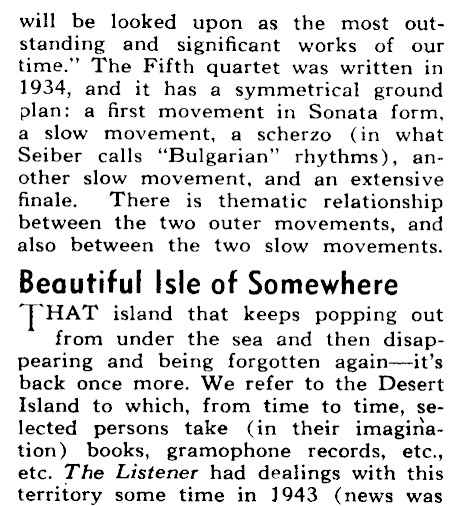 will be looked upon as the most outstanding and significant works of our time." The Fifth quartet was written in 1934, and it has a symmetrical ground plan: a first movement in Sonata form, a slow movement, a scherzo (in what Seiber calls "Bulgarian" rhythms), another slow movement, and an extensive finale. There is thematic relationship between the two outer movements, and also between the two slow movements.

Beautiful Isle of Somewhere

THAT island that keeps popping out from under the sea and then disappearing and being forgotten again—it's back once more. We refer to the Desert Island to which, from time to time, selected persons take (in their imagination) books, gramophone records, etc., etc. The Listener had dealings with this territory some time in 1943 (news was